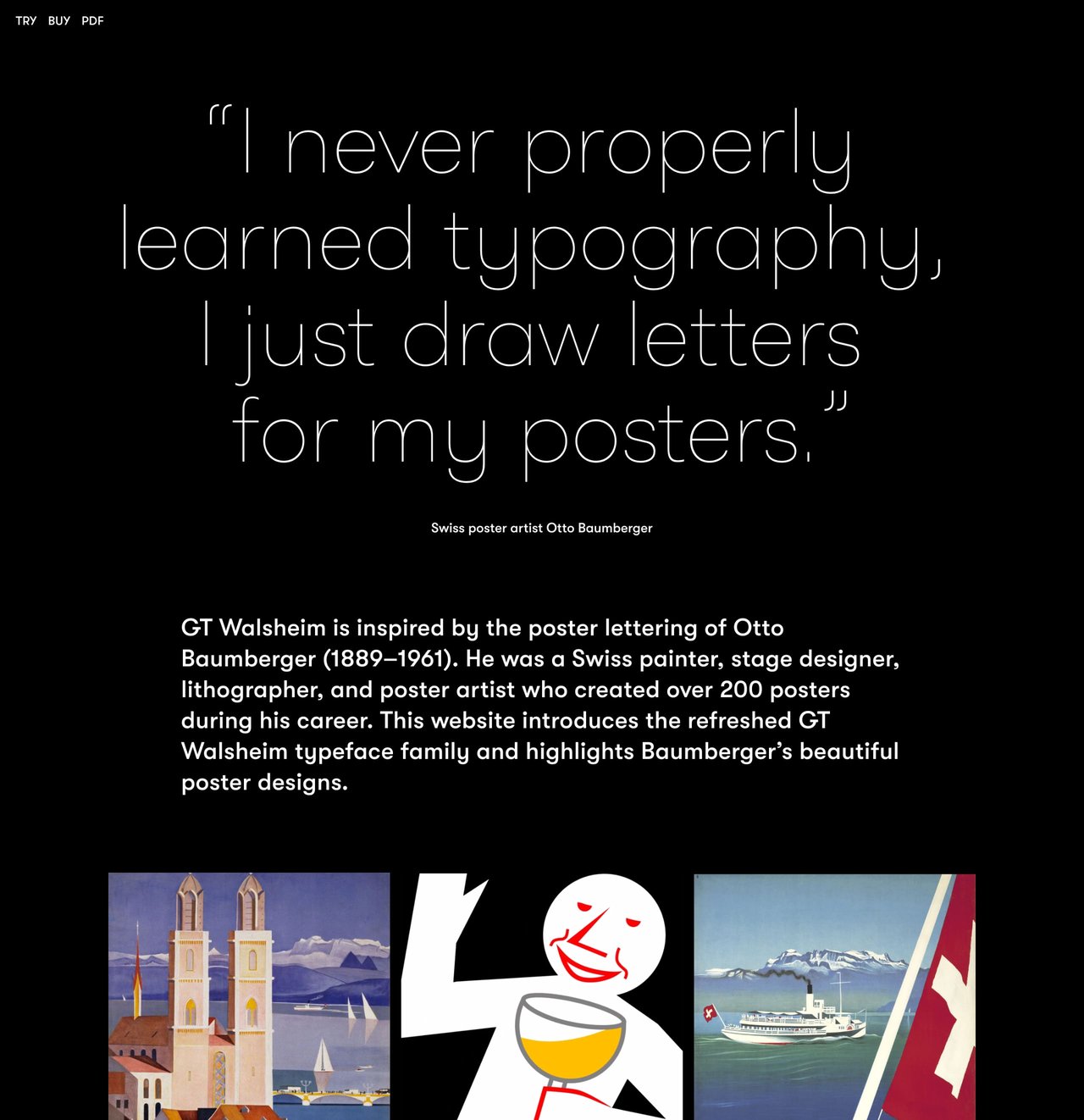 TRY BUY PDF

“I never properly learned typography, I just draw letters for my posters.”

Swiss poster artist Otto Baumberger

GT Walsheim is inspired by the poster lettering of Otto Baumberger (1889–1961). He was a Swiss painter, stage designer, lithographer, and poster artist who created over 200 posters during his career. This website introduces the refreshed GT Walsheim typeface family and highlights Baumberger’s beautiful poster designs.